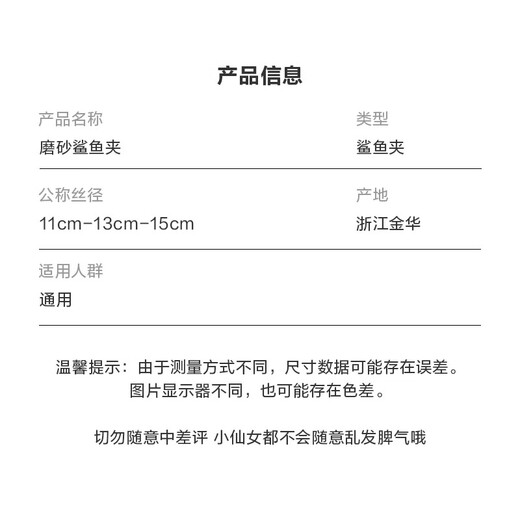 产品信息

产品名称
磨砂鲨鱼夹

类型
鲨鱼夹

公称丝径
11cm-13cm-15cm

产地
浙江金华

适用人群
通用

温馨提示：由于测量方式不同，尺寸数据可能存在误差。
图片显示器不同，也可能存在色差。

切勿随意中差评 小仙女都不会随意乱发脾气哦